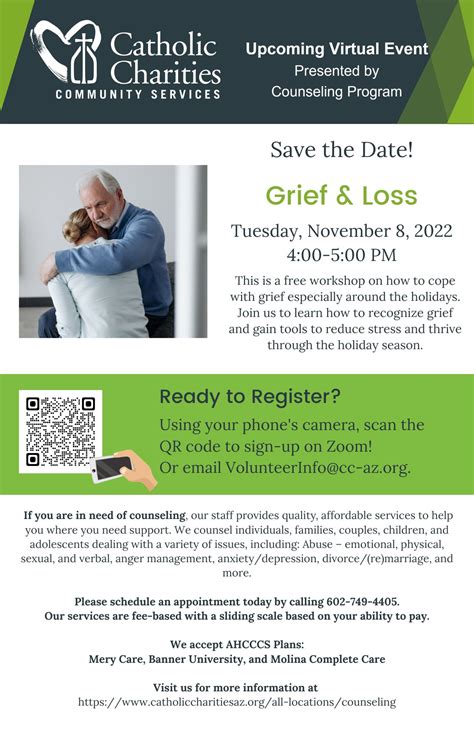 Catholic Charities
COMMUNITY SERVICES

Upcoming Virtual Event
Presented by
Counseling Program

Save the Date!

Grief & Loss

Tuesday, November 8, 2022
4:00-5:00 PM

This is a free workshop on how to cope with grief especially around the holidays. Join us to learn how to recognize grief and gain tools to reduce stress and thrive through the holiday season.

Ready to Register?

Using your phone's camera, scan the QR code to sign-up on Zoom!
Or email VolunteerInfo@cc-az.org.

If you are in need of counseling, our staff provides quality, affordable services to help you where you need support. We counsel individuals, families, couples, children, and adolescents dealing with a variety of issues, including: Abuse – emotional, physical, sexual, and verbal, anger management, anxiety/depression, divorce/(re)marriage, and more.

Please schedule an appointment today by calling 602-749-4405.
Our services are fee-based with a sliding scale based on your ability to pay.

We accept AHCCCS Plans:
Mery Care, Banner University, and Molina Complete Care

Visit us for more information at
https://www.catholiccharitiesaz.org/all-locations/counseling